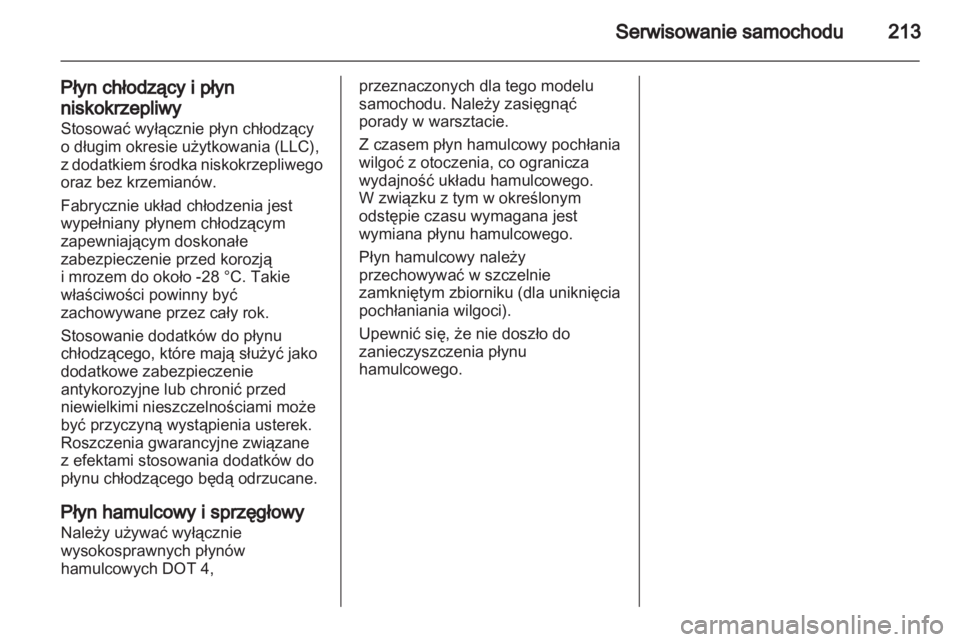 Serwisowanie samochodu 213

Płyn chłodzący i płyn niskokrzepliwy

Stosować wyłącznie płyn chłodzący o długim okresie użytkowania (LLC), z dodatkiem środka niskokrzepliwego oraz bez krzemianów.

Fabrycznie układ chłodzenia jest wypełniany płynem chłodzącym zapewniającym doskonałe zabezpieczenie przed korozją i mrozem do około -28 °C. Takie właściwości powinny być zachowywane przez cały rok.

Stosowanie dodatków do płynu chłodzącego, które mają służyć jako dodatkowe zabezpieczenie antykorozyjne lub chronić przed niewielkimi nieszczelnościami może być przyczyną wystąpienia usterek. Roszczenia gwarancyjne związane z efektami stosowania dodatków do płynu chłodzącego będą odrzucane.

Płyn hamulcowy i sprzęgłowy

Należy używać wyłącznie wysokosprawnych płynów hamulcowych DOT 4, przeznaczonych dla tego modelu samochodu. Należy zasięgnąć porady w warsztacie.

Z czasem płyn hamulcowy pochłania wilgoć z otoczenia, co ogranicza wydajność układu hamulcowego. W związku z tym w określonym odstępie czasu wymagana jest wymiana płynu hamulcowego.

Płyn hamulcowy należy przechowywać w szczelnie zamkniętym zbiorniku (dla uniknięcia pochłaniania wilgoci).

Upewnić się, że nie doszło do zanieczyszczenia płynu hamulcowego.

carmanualsonline.info